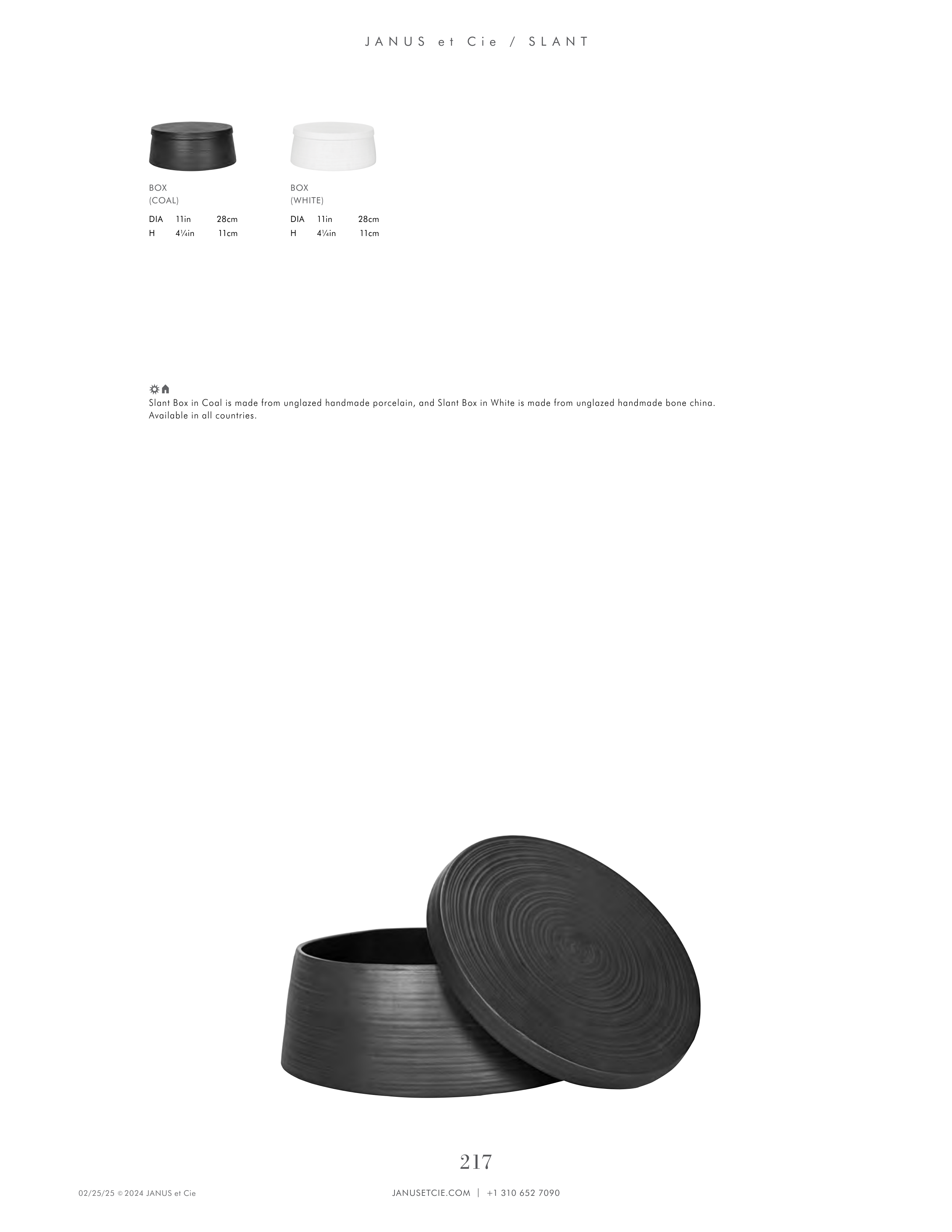 JANUS et Cie / SLANT

BOX
(COAL)

DIA 11in 28cm
H 4¼in 11cm

BOX
(WHITE)

DIA 11in 28cm
H 4¼in 11cm

Slant Box in Coal is made from unglazed handmade porcelain, and Slant Box in White is made from unglazed handmade bone china. Available in all countries.

217

02/25/25 © 2024 JANUS et Cie

JANUSETCIE.COM | +1 310 652 7090